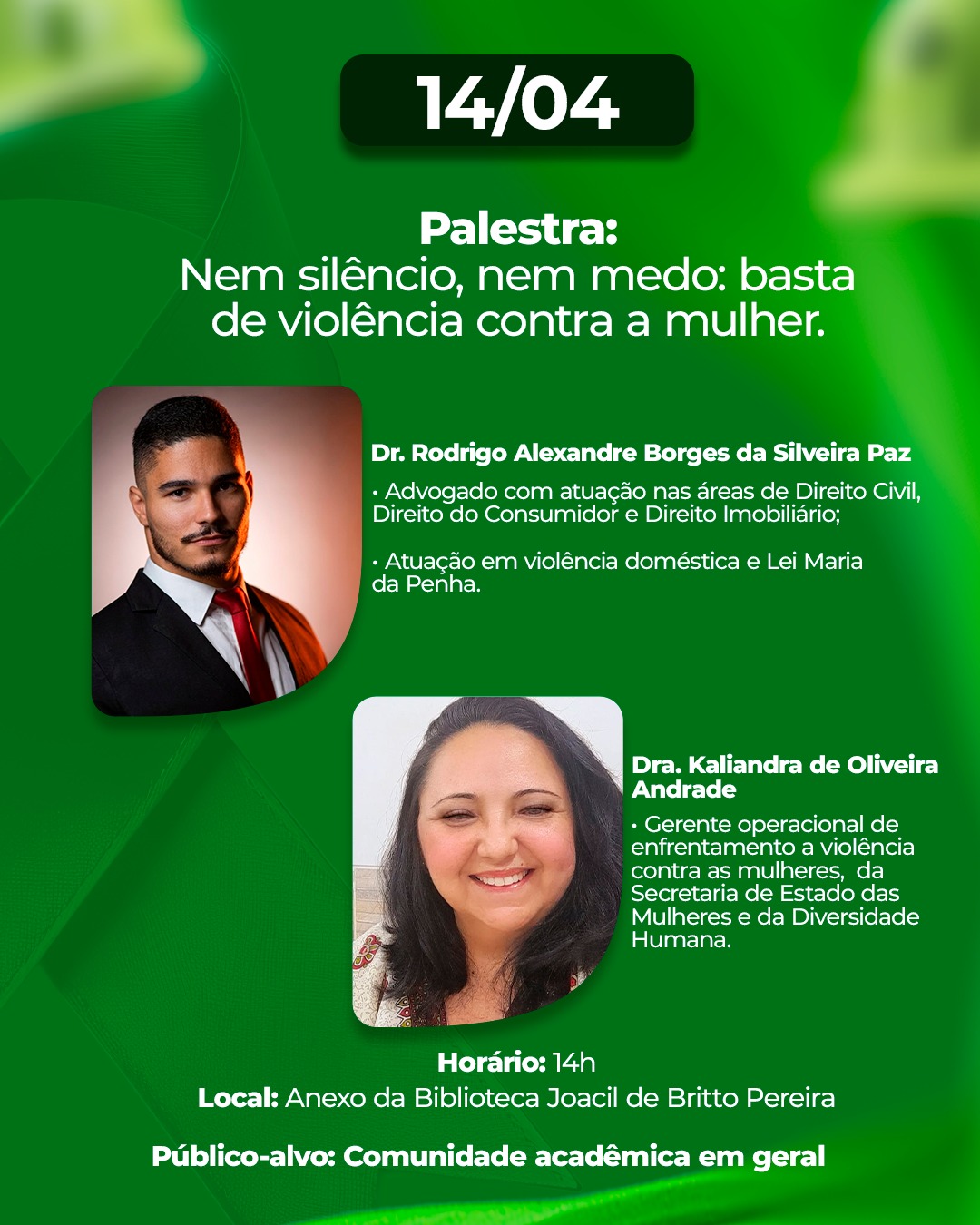 14/04

Palestra:
Nem silêncio, nem medo: basta de violência contra a mulher.

Dr. Rodrigo Alexandre Borges da Silveira Paz

• Advogado com atuação nas áreas de Direito Civil, Direito do Consumidor e Direito Imobiliário;

• Atuação em violência doméstica e Lei Maria da Penha.

Dra. Kaliandra de Oliveira Andrade

• Gerente operacional de enfrentamento a violência contra as mulheres, da Secretaria de Estado das Mulheres e da Diversidade Humana.

Horário: 14h
Local: Anexo da Biblioteca Joacil de Britto Pereira

Público-alvo: Comunidade acadêmica em geral